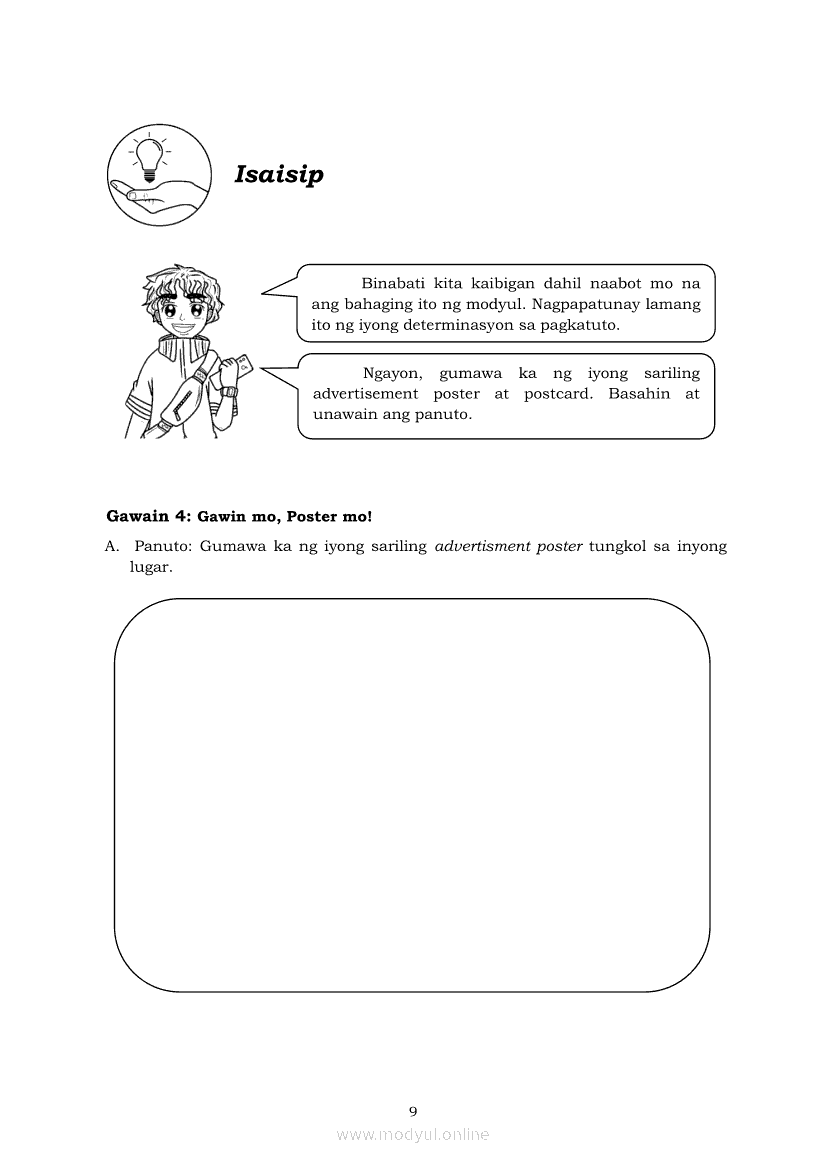 Isaisip

Binabati kita kaibigan dahil naabot mo na ang bahaging ito ng modyul. Nagpapatunay lamang ito ng iyong determinasyon sa pagkatuto.

Ngayon, gumawa ka ng iyong sariling advertisement poster at postcard. Basahin at unawain ang panuto.

Gawain 4: Gawin mo, Poster mo!

A. Panuto: Gumawa ka ng iyong sariling advertisment poster tungkol sa inyong lugar.

9

www.modyul.online